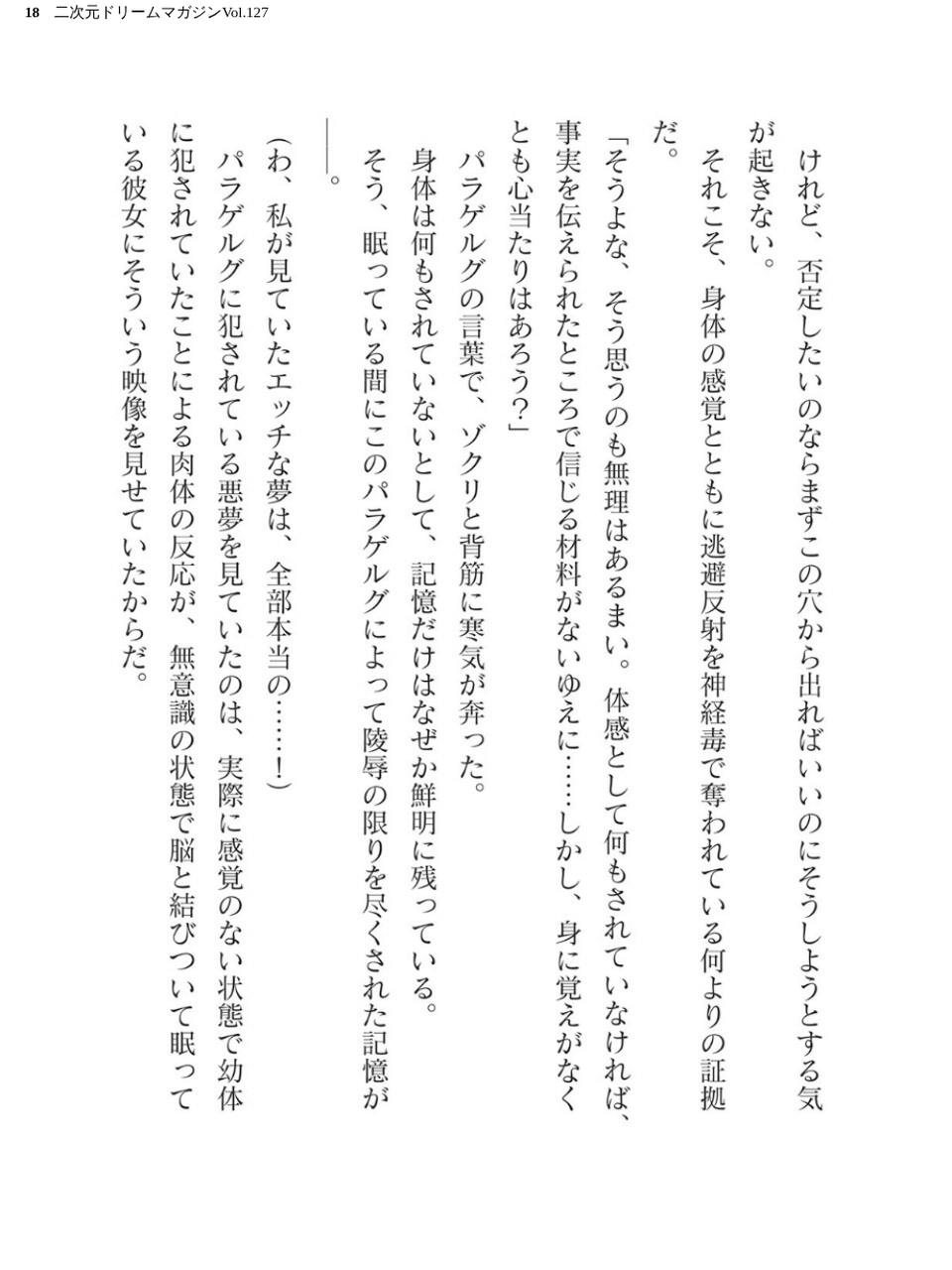 18　二次元ドリームマガジンVol.127

けれど、否定したいのならまずこの穴から出ればいいのにそうしようとする気が起きない。
それこそ、身体の感覚とともに逃避反射を神経毒で奪われている何よりの証拠だ。
「そうよな、そう思うのも無理はあるまい。体感として何もされていなければ、事実を伝えられたところで信じる材料がないゆえに……しかし、身に覚えがなくとも心当たりはあろう？」
パラゲルグの言葉で、ゾクリと背筋に寒気が奔った。
身体は何もされていないとして、記憶だけはなぜか鮮明に残っている。
そう、眠っている間にこのパラゲルグによって陵辱の限りを尽くされた記憶が――。
（わ、私が見ていたエッチな夢は、全部本当の……！）
パラゲルグに犯されている悪夢を見ていたのは、実際に感覚のない状態で幼体に犯されていたことによる肉体の反応が、無意識の状態で脳と結びついて眠っている彼女にそういう映像を見せていたからだ。